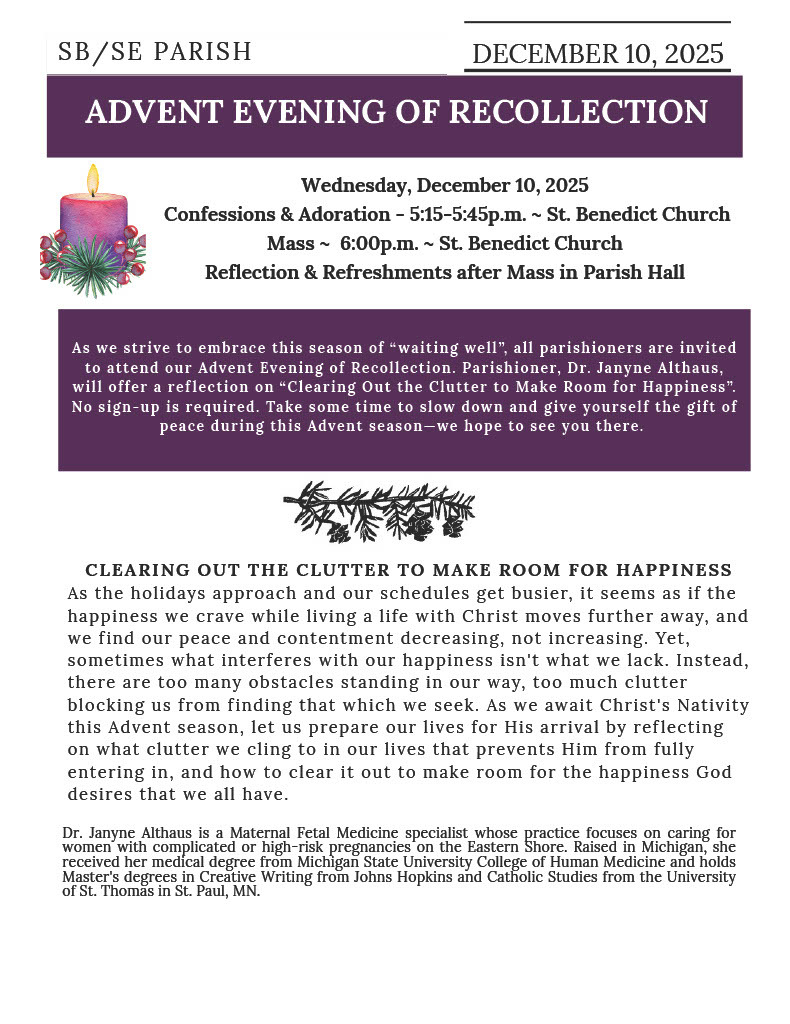 SB/SE PARISH

DECEMBER 10, 2025

ADVENT EVENING OF RECOLLECTION

Wednesday, December 10, 2025
Confessions & Adoration - 5:15-5:45p.m. ~ St. Benedict Church
Mass ~ 6:00p.m. ~ St. Benedict Church
Reflection & Refreshments after Mass in Parish Hall

As we strive to embrace this season of “waiting well”, all parishioners are invited to attend our Advent Evening of Recollection. Parishioner, Dr. Janyne Althaus, will offer a reflection on “Clearing Out the Clutter to Make Room for Happiness”. No sign-up is required. Take some time to slow down and give yourself the gift of peace during this Advent season—we hope to see you there.

CLEARING OUT THE CLUTTER TO MAKE ROOM FOR HAPPINESS

As the holidays approach and our schedules get busier, it seems as if the happiness we crave while living a life with Christ moves further away, and we find our peace and contentment decreasing, not increasing. Yet, sometimes what interferes with our happiness isn't what we lack. Instead, there are too many obstacles standing in our way, too much clutter blocking us from finding that which we seek. As we await Christ's Nativity this Advent season, let us prepare our lives for His arrival by reflecting on what clutter we cling to in our lives that prevents Him from fully entering in, and how to clear it out to make room for the happiness God desires that we all have.

Dr. Janyne Althaus is a Maternal Fetal Medicine specialist whose practice focuses on caring for women with complicated or high-risk pregnancies on the Eastern Shore. Raised in Michigan, she received her medical degree from Michigan State University College of Human Medicine and holds Master's degrees in Creative Writing from Johns Hopkins and Catholic Studies from the University of St. Thomas in St. Paul, MN.